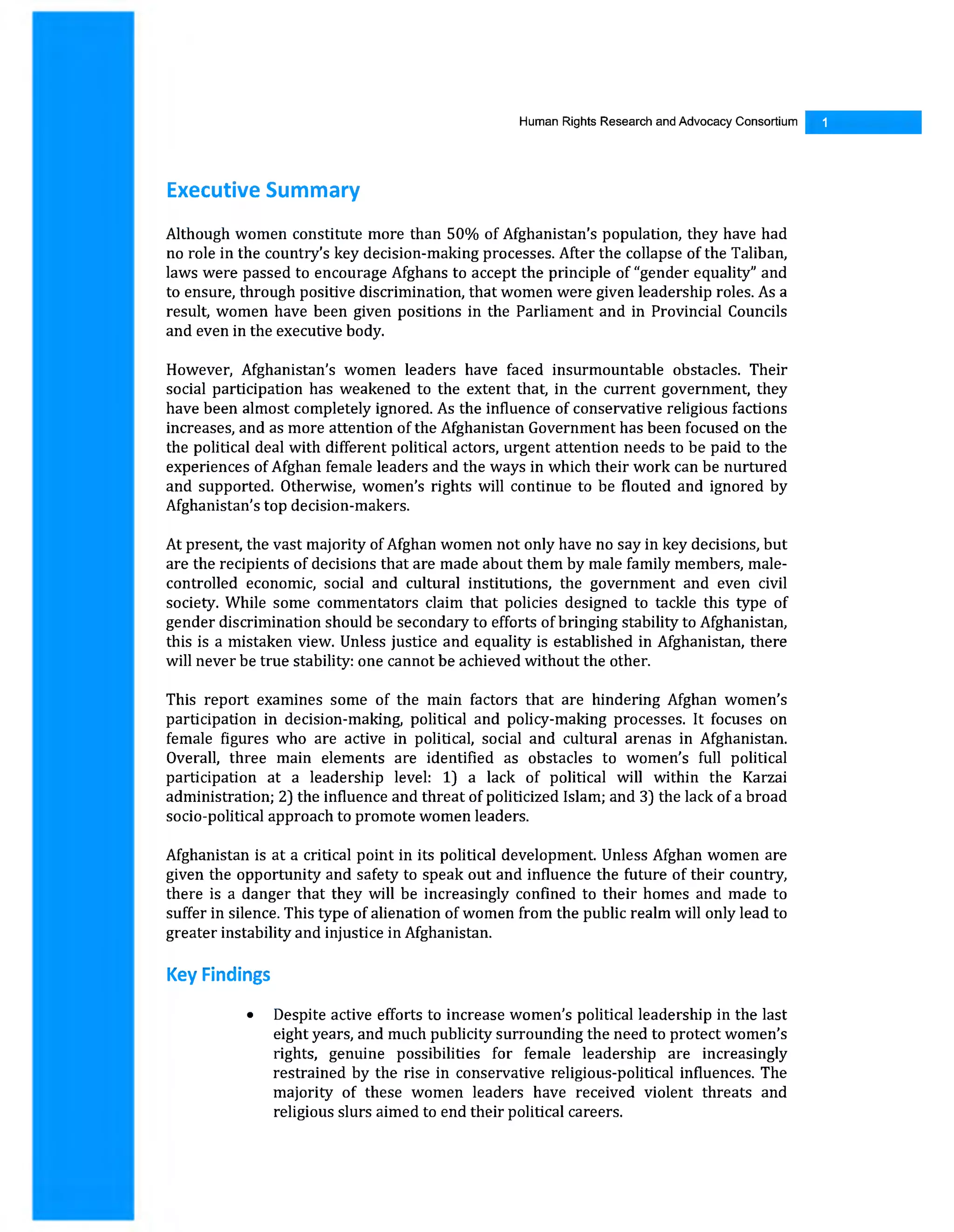 Human Rights Research and Advocacy Consortium 1

Executive Summary

Although women constitute more than 50% of Afghanistan's population, they have had no role in the country's key decision-making processes. After the collapse of the Taliban, laws were passed to encourage Afghans to accept the principle of "gender equality" and to ensure, through positive discrimination, that women were given leadership roles. As a result, women have been given positions in the Parliament and in Provincial Councils and even in the executive body.

However, Afghanistan's women leaders have faced insurmountable obstacles. Their social participation has weakened to the extent that, in the current government, they have been almost completely ignored. As the influence of conservative religious factions increases, and as more attention of the Afghanistan Government has been focused on the the political deal with different political actors, urgent attention needs to be paid to the experiences of Afghan female leaders and the ways in which their work can be nurtured and supported. Otherwise, women's rights will continue to be flouted and ignored by Afghanistan's top decision-makers.

At present, the vast majority of Afghan women not only have no say in key decisions, but are the recipients of decisions that are made about them by male family members, male-controlled economic, social and cultural institutions, the government and even civil society. While some commentators claim that policies designed to tackle this type of gender discrimination should be secondary to efforts of bringing stability to Afghanistan, this is a mistaken view. Unless justice and equality is established in Afghanistan, there will never be true stability: one cannot be achieved without the other.

This report examines some of the main factors that are hindering Afghan women's participation in decision-making, political and policy-making processes. It focuses on female figures who are active in political, social and cultural arenas in Afghanistan. Overall, three main elements are identified as obstacles to women's full political participation at a leadership level: 1) a lack of political will within the Karzai administration; 2) the influence and threat of politicized Islam; and 3) the lack of a broad socio-political approach to promote women leaders.

Afghanistan is at a critical point in its political development. Unless Afghan women are given the opportunity and safety to speak out and influence the future of their country, there is a danger that they will be increasingly confined to their homes and made to suffer in silence. This type of alienation of women from the public realm will only lead to greater instability and injustice in Afghanistan.

Key Findings

• Despite active efforts to increase women's political leadership in the last eight years, and much publicity surrounding the need to protect women's rights, genuine possibilities for female leadership are increasingly restrained by the rise in conservative religious-political influences. The majority of these women leaders have received violent threats and religious slurs aimed to end their political careers.